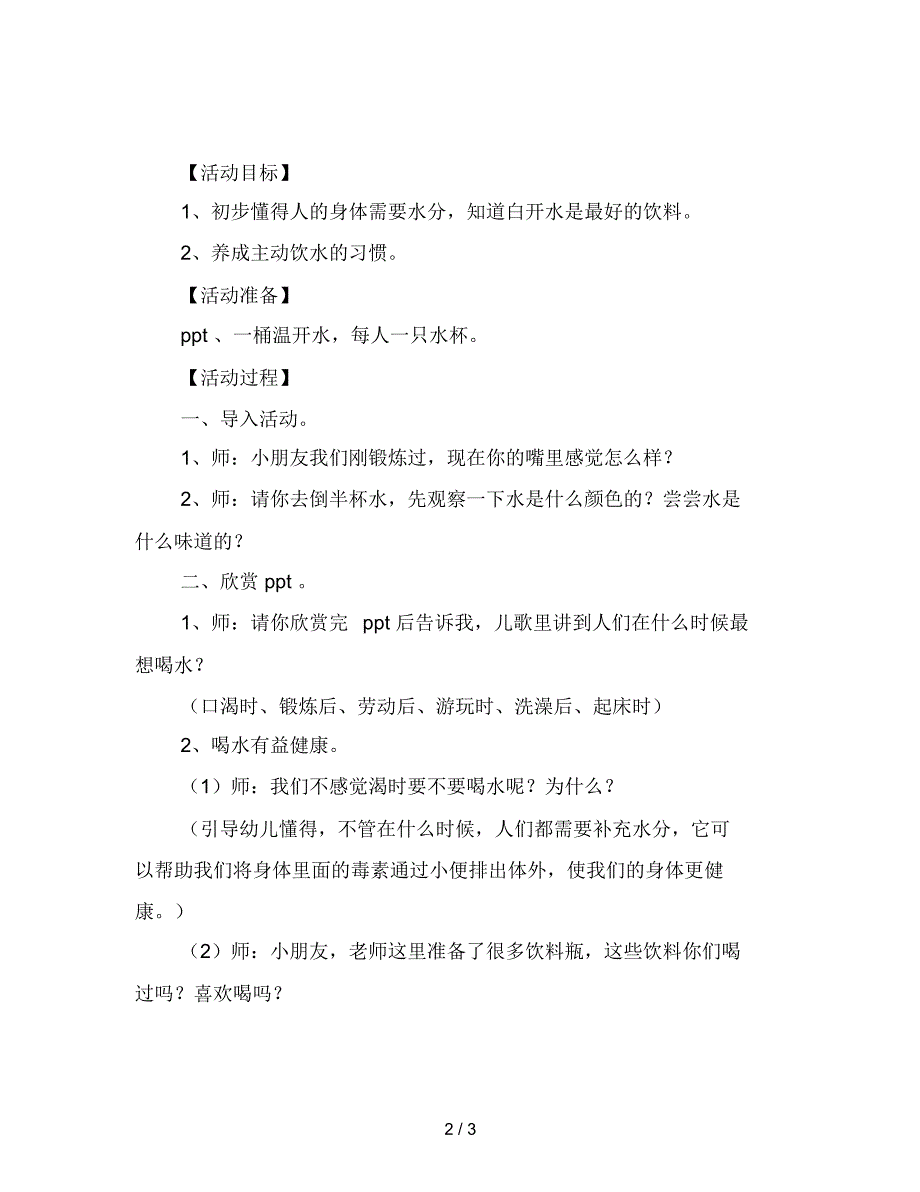 【活动目标】

1、初步懂得人的身体需要水分，知道白开水是最好的饮料。

2、养成主动饮水的习惯。

【活动准备】

ppt 、一桶温开水，每人一只水杯。

【活动过程】

一、导入活动。

1、师：小朋友我们刚锻炼过，现在你的嘴里感觉怎么样？

2、师：请你去倒半杯水，先观察一下水是什么颜色的？尝尝水是什么味道的？

二、欣赏 ppt 。

1、师：请你欣赏完 ppt 后告诉我，儿歌里讲到人们在什么时候最想喝水？

（口渴时、锻炼后、劳动后、游玩时、洗澡后、起床时）

2、喝水有益健康。

（1）师：我们不感觉渴时要不要喝水呢？为什么？

（引导幼儿懂得，不管在什么时候，人们都需要补充水分，它可以帮助我们将身体里面的毒素通过小便排出体外，使我们的身体更健康。）

（2）师：小朋友，老师这里准备了很多饮料瓶，这些饮料你们喝过吗？喜欢喝吗？

2 / 3